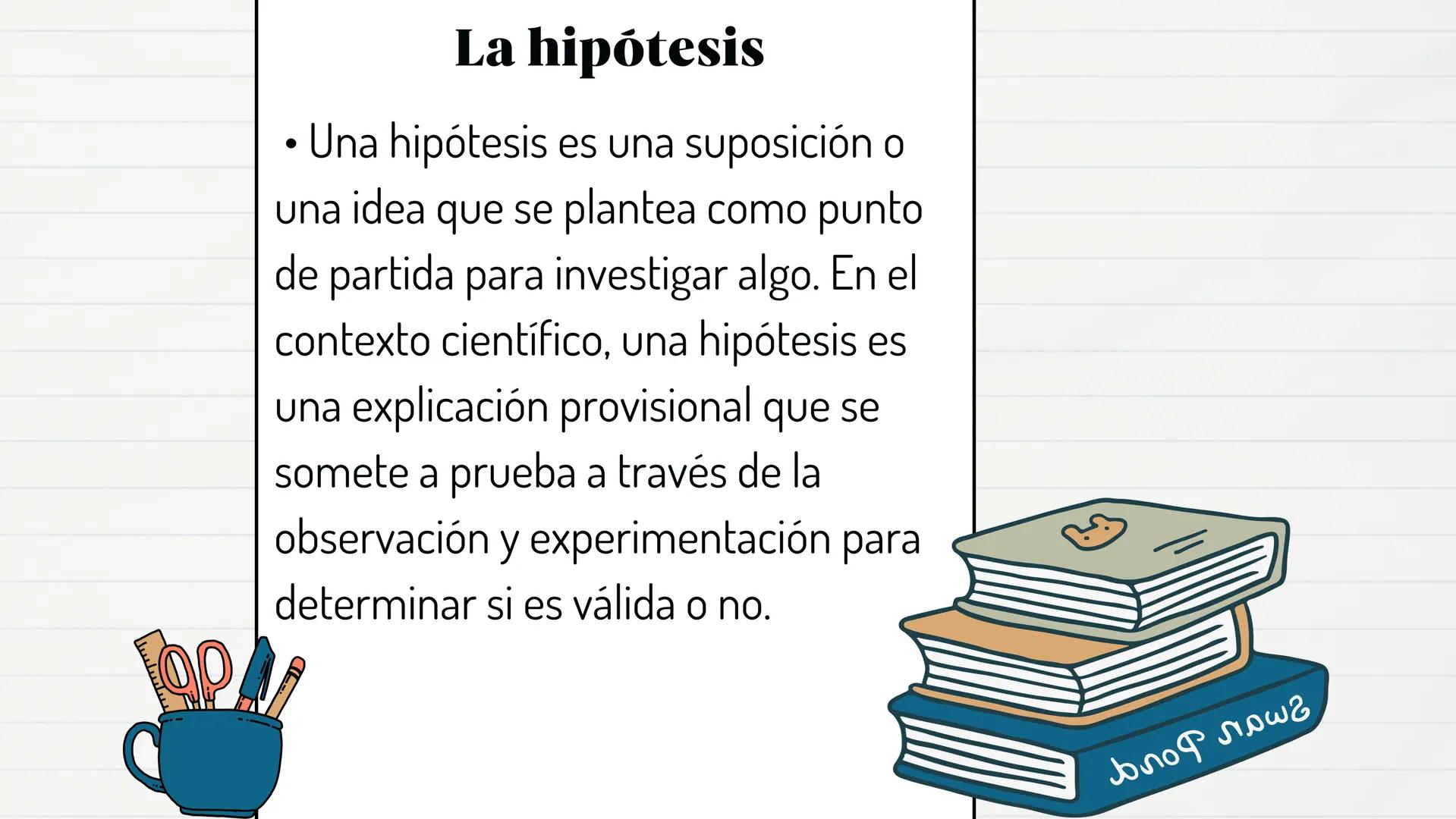 La hipótesis

• Una hipótesis es una suposición o una idea que se plantea como punto de partida para investigar algo. En el contexto científico, una hipótesis es una explicación provisional que se somete a prueba a través de la observación y experimentación para determinar si es válida o no.

Swan Pond